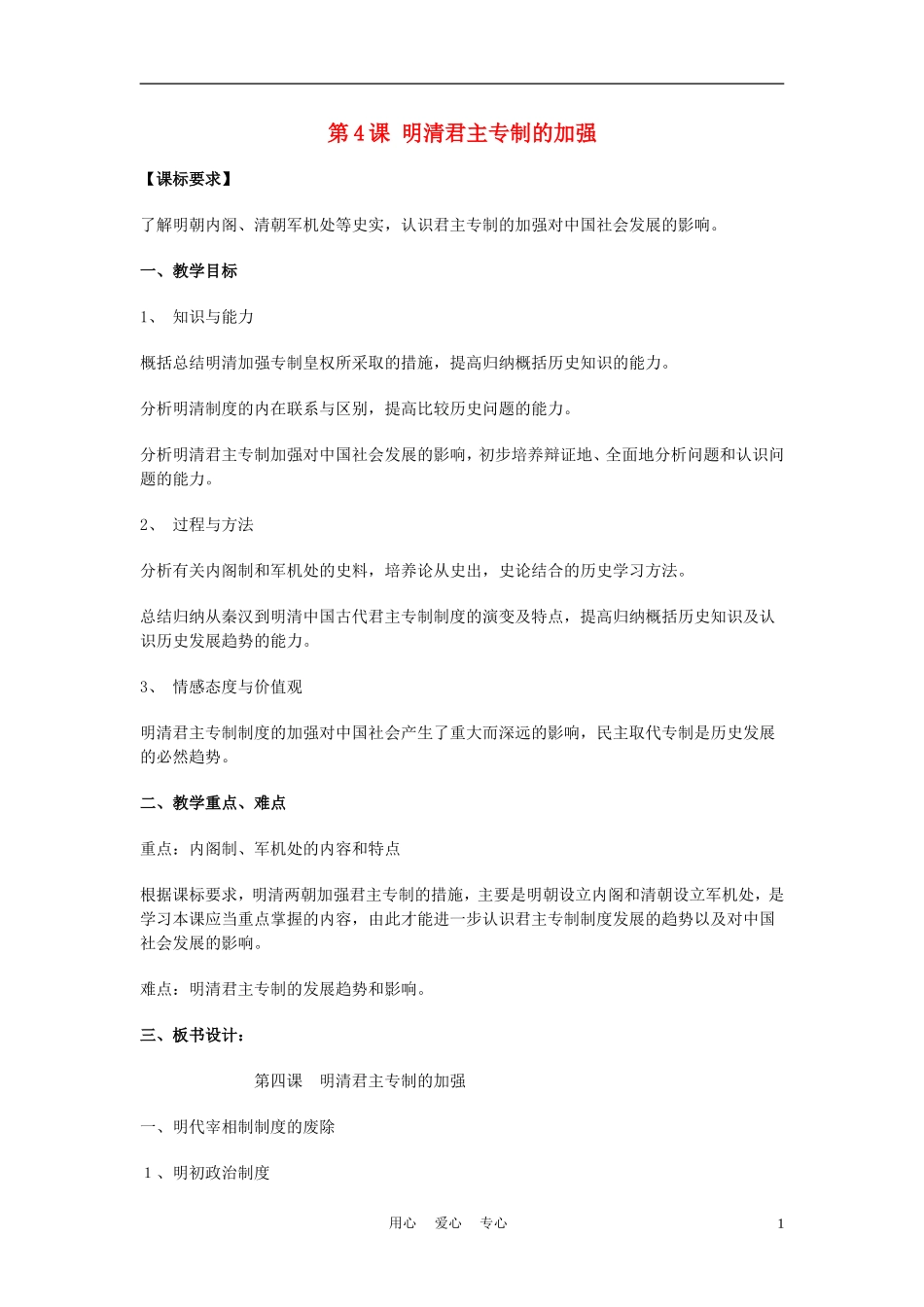 第4课 明清君主专制的加强

【课标要求】

了解明朝内阁、清朝军机处等史实，认识君主专制的加强对中国社会发展的影响。

一、教学目标

1、 知识与能力

概括总结明清加强专制皇权所采取的措施，提高归纳概括历史知识的能力。

分析明清制度的内在联系与区别，提高比较历史问题的能力。

分析明清君主专制加强对中国社会发展的影响，初步培养辩证地、全面地分析问题和认识问题的能力。

2、 过程与方法

分析有关内阁制和军机处的史料，培养论从史出，史论结合的历史学习方法。

总结归纳从秦汉到明清中国古代君主专制制度的演变及特点，提高归纳概括历史知识及认识历史发展趋势的能力。

3、 情感态度与价值观

明清君主专制制度的加强对中国社会产生了重大而深远的影响，民主取代专制是历史发展的必然趋势。

二、教学重点、难点

重点：内阁制、军机处的内容和特点

根据课标要求，明清两朝加强君主专制的措施，主要是明朝设立内阁和清朝设立军机处，是学习本课应当重点掌握的内容，由此才能进一步认识君主专制制度发展的趋势以及对中国社会发展的影响。

难点：明清君主专制的发展趋势和影响。

三、板书设计：

第四课 明清君主专制的加强

一、明代宰相制制度的废除

1、明初政治制度

用心 爱心 专心

1